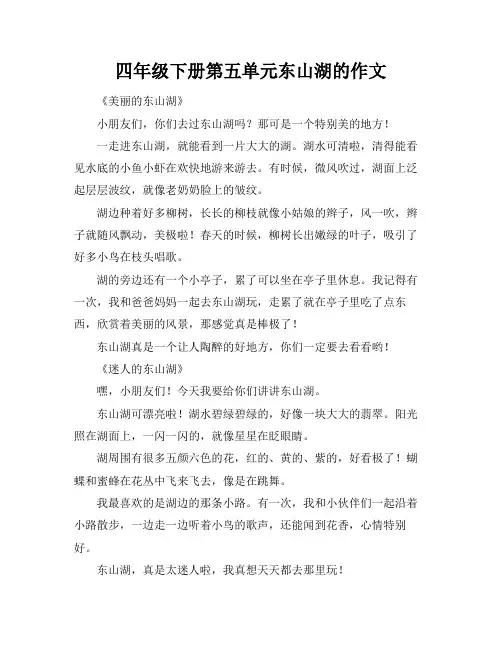 四年级下册第五单元东山湖的作文

《美丽的东山湖》

小朋友们，你们去过东山湖吗？那可是一个特别美的地方！

一走进东山湖，就能看到一片大大的湖。湖水可清啦，清得能看见水底的小鱼小虾在欢快地游来游去。有时候，微风吹过，湖面上泛起层层波纹，就像老奶奶脸上的皱纹。

湖边种着好多柳树，长长的柳枝就像小姑娘的辫子，风一吹，辫子就随风飘动，美极啦！春天的时候，柳树长出嫩绿的叶子，吸引了好多小鸟在枝头唱歌。

湖的旁边还有一个小亭子，累了可以坐在亭子里休息。我记得有一次，我和爸爸妈妈一起去东山湖玩，走累了就在亭子里吃了点东西，欣赏着美丽的风景，那感觉真是棒极了！

东山湖真是一个让人陶醉的好地方，你们一定要去看看哟！

《迷人的东山湖》

嘿，小朋友们！今天我要给你们讲讲东山湖。

东山湖可漂亮啦！湖水碧绿碧绿的，好像一块大大的翡翠。阳光照在湖面上，一闪一闪的，就像星星在眨眼睛。

湖周围有很多五颜六色的花，红的、黄的、紫的，好看极了！蝴蝶和蜜蜂在花丛中飞来飞去，像是在跳舞。

我最喜欢的是湖边的那条小路。有一次，我和小伙伴们一起沿着小路散步，一边走一边听着小鸟的歌声，还能闻到花香，心情特别好。

东山湖，真是太迷人啦，我真想天天都去那里玩！